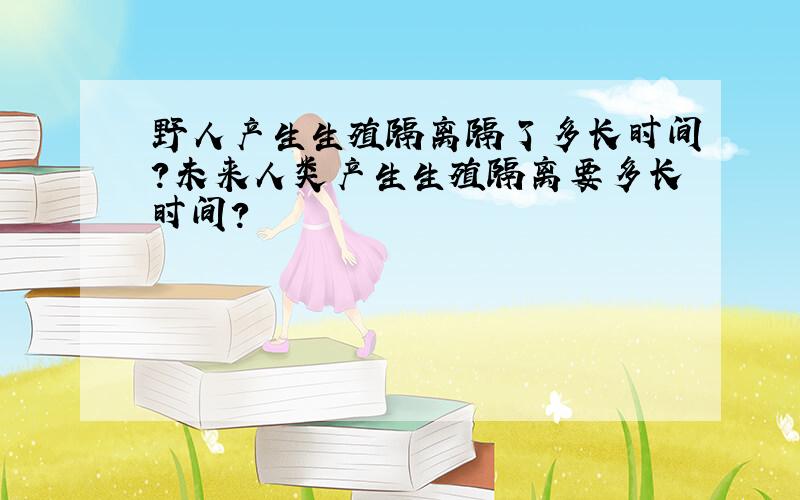 野人产生生殖隔离隔了多长时间?未来人类产生生殖隔离要多长时间?